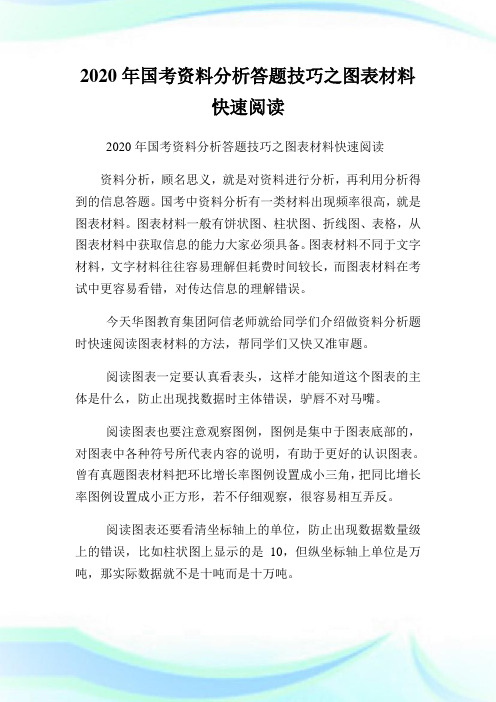 2020 年国考资料分析答题技巧之图表材料快速阅读

2020 年国考资料分析答题技巧之图表材料快速阅读

资料分析，顾名思义，就是对资料进行分析，再利用分析得到的信息答题。国考中资料分析有一类材料出现频率很高，就是图表材料。图表材料一般有饼状图、柱状图、折线图、表格，从图表材料中获取信息的能力大家必须具备。图表材料不同于文字材料，文字材料往往容易理解但耗费时间较长，而图表材料在考试中更容易看错，对传达信息的理解错误。

今天华图教育集团阿信老师就给同学们介绍做资料分析题时快速阅读图表材料的方法，帮同学们又快又准审题。

阅读图表一定要认真看表头，这样才能知道这个图表的主体是什么，防止出现找数据时主体错误，驴唇不对马嘴。

阅读图表也要注意观察图例，图例是集中于图表底部的，对图表中各种符号所代表内容的说明，有助于更好的认识图表。曾有真题图表材料把环比增长率图例设置成小三角，把同比增长率图例设置成小正方形，若不仔细观察，很容易相互弄反。

阅读图表还要看清坐标轴上的单位，防止出现数据数量级上的错误，比如柱状图上显示的是 10，但纵坐标轴上单位是万吨，那实际数据就不是十吨而是十万吨。